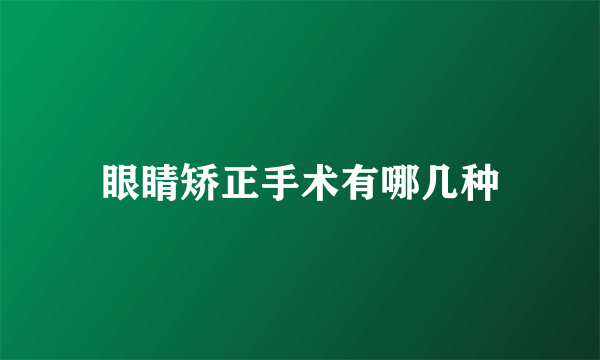 眼睛矫正手术有哪几种